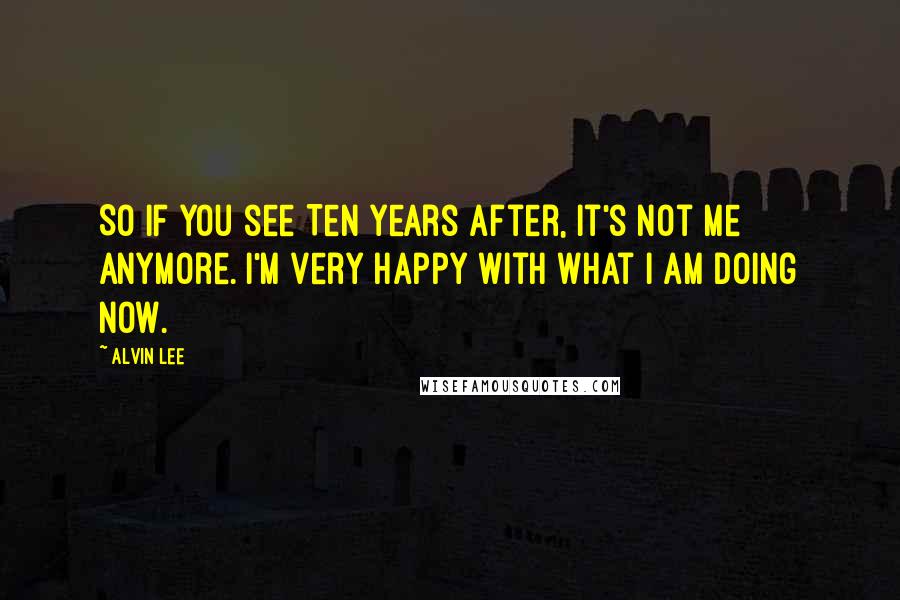 SO IF YOU SEE TEN YEARS AFTER, IT'S NOT ME ANYMORE. I'M VERY HAPPY WITH WHAT I AM DOING NOW.

~ ALVIN LEE

WISEFAMOUSQUOTES.COM